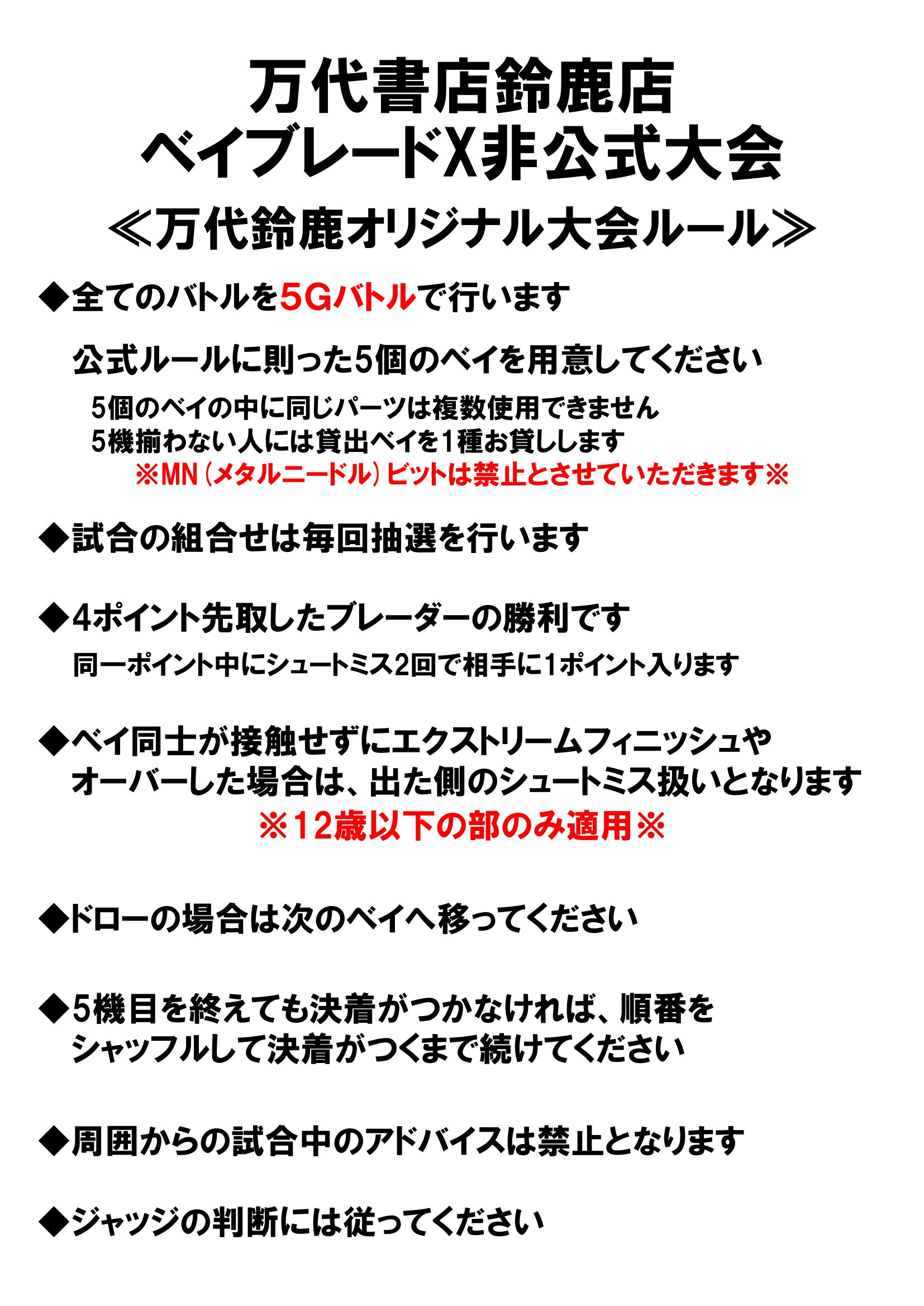 万代書店鈴鹿店
ベイブレードX非公式大会
≪万代鈴鹿オリジナル大会ルール≫

◆全てのバトルを5Gバトルで行います

公式ルールに則った5個のベイを用意してください
5個のベイの中に同じパーツは複数使用できません
5機揃わない人には貸出ベイを1種お貸しします
※MN（メタルニードル）ビットは禁止とさせていただきます※

◆試合の組合せは毎回抽選を行います

◆4ポイント先取したブレーダーの勝利です
同一ポイント中にシュートミス2回で相手に1ポイント入ります

◆ベイ同士が接触せずにエクストリームフィニッシュやオーバーした場合は、出た側のシュートミス扱いとなります
※12歳以下の部のみ適用※

◆ドローの場合は次のベイへ移ってください

◆5機目を終えても決着がつかなければ、順番をシャッフルして決着がつくまで続けてください

◆周囲からの試合中のアドバイスは禁止となります

◆ジャッジの判断には従ってください